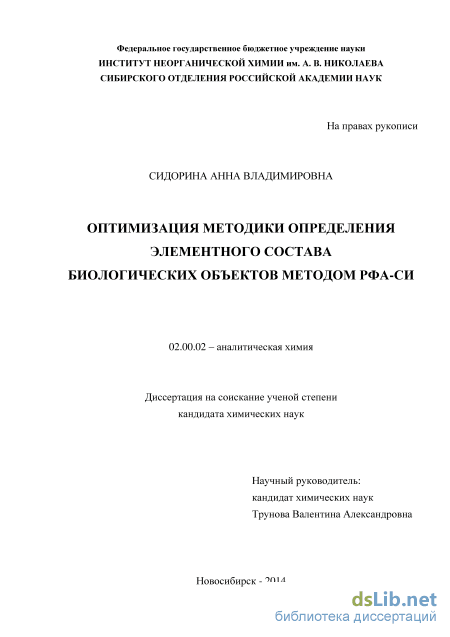 Федеральное государственное бюджетное учреждение науки
ИНСТИТУТ НЕОРГАНИЧЕСКОЙ ХИМИИ им. А. В. НИКОЛАЕВА
СИБИРСКОГО ОТДЕЛЕНИЯ РОССИЙСКОЙ АКАДЕМИИ НАУК

На правах рукописи

СИДОРИНА АННА ВЛАДИМИРОВНА

ОПТИМИЗАЦИЯ МЕТОДИКИ ОПРЕДЕЛЕНИЯ
ЭЛЕМЕНТНОГО СОСТАВА
БИОЛОГИЧЕСКИХ ОБЪЕКТОВ МЕТОДОМ РФА-СИ

02.00.02 – аналитическая химия

Диссертация на соискание ученой степени
кандидата химических наук

Научный руководитель:
кандидат химических наук
Трунова Валентина Александровна

Новосибирск - 2014

dsLib.net
библиотека диссертаций